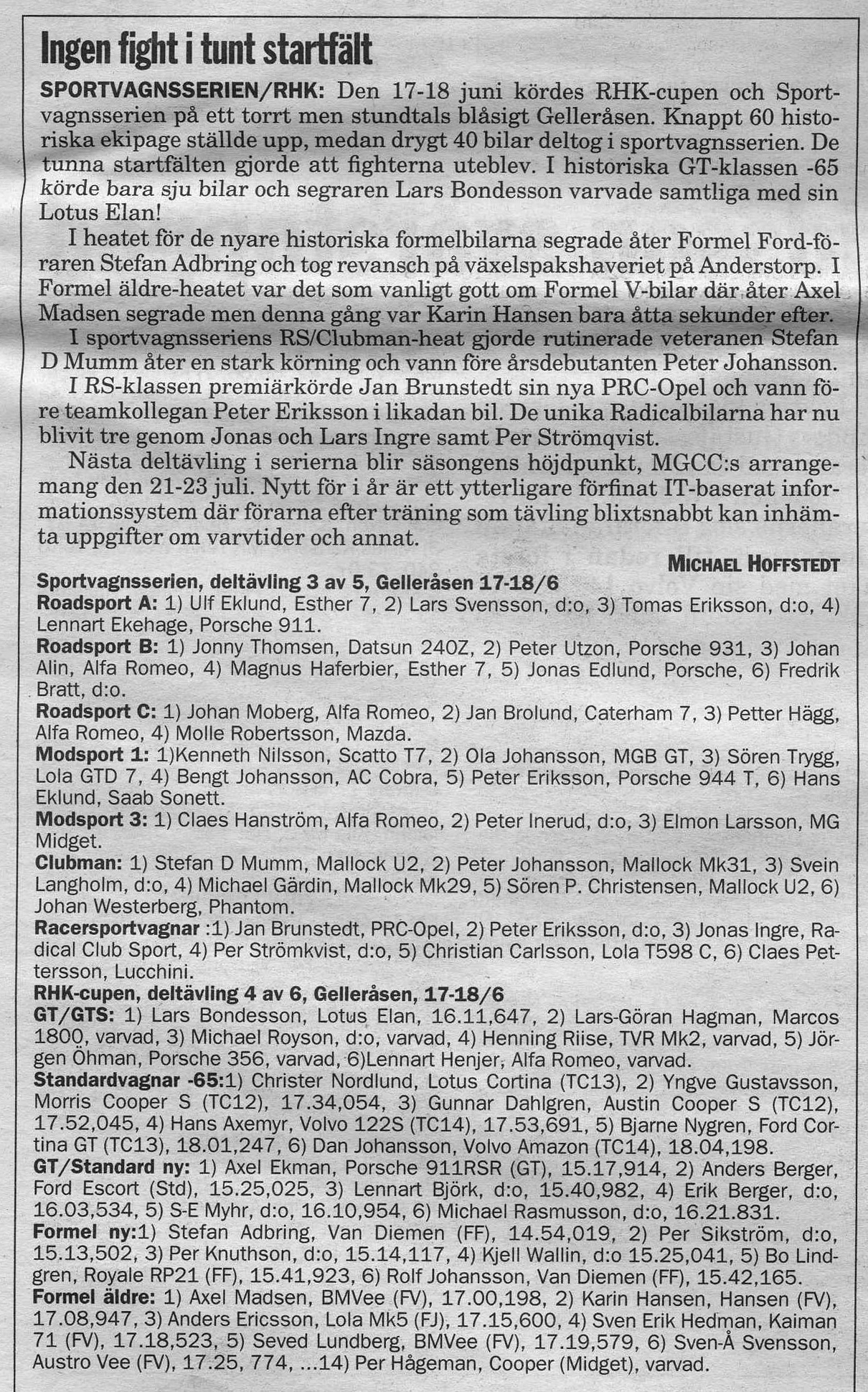 Ingen fight i tunt startfält

SPORTVAGNSSERIEN/RHK: Den 17-18 juni kördes RHK-cupen och Sportvagnsserien på ett torrt men stundtals blåsigt Gelleråsen. Knappt 60 historiska ekipage ställde upp, medan drygt 40 bilar deltog i sportvagnsserien. De tunna startfälten gjorde att fighterna uteblev. I historiska GT-klassen -65 körde bara sju bilar och segraren Lars Bondesson varvade samtliga med sin Lotus Elan!

I heatet för de nyare historiska formelbilarna segrade åter Formel Ford-föraren Stefan Adbring och tog revansch på växelspakshaveriet på Anderstorp. I Formel äldre-heatet var det som vanligt gott om Formel V-bilar där åter Axel Madsen segrade men denna gång var Karin Hansen bara åtta sekunder efter.

I sportvagnsseriens RS/Clubman-heat gjorde rutinerade veteranen Stefan D Mumm åter en stark körning och vann före årsdebutanten Peter Johansson.

I RS-klassen premiärkörde Jan Brunstedt sin nya PRC-Opel och vann före teamkollegan Peter Eriksson i likadan bil. De unika Radicalbilarna har nu blivit tre genom Jonas och Lars Ingre samt Per Strömqvist.

Nästa deltävling i serierna blir säsongens höjdpunkt, MGCC:s arrangemang den 21-23 juli. Nytt för i år är ett ytterligare förfinat IT-baserat informationssystem där förarna efter träning som tävling blixtsnabbt kan inhämta uppgifter om varvtider och annat.

MICHAEL HOFFSTEDT

Sportvagnsserien, deltävling 3 av 5, Gelleråsen 17-18/6
Roadsport A: 1) Ulf Eklund, Esther 7, 2) Lars Svensson, d:o, 3) Tomas Eriksson, d:o, 4) Lennart Ekehage, Porsche 911.
Roadsport B: 1) Jonny Thomsen, Datsun 240Z, 2) Peter Utzon, Porsche 931, 3) Johan Alin, Alfa Romeo, 4) Magnus Haferbier, Esther 7, 5) Jonas Edlund, Porsche, 6) Fredrik Bratt, d:o.
Roadsport C: 1) Johan Moberg, Alfa Romeo, 2) Jan Brolund, Caterham 7, 3) Petter Hägg, Alfa Romeo, 4) Molle Robertsson, Mazda.
Modsport 1: 1)Kenneth Nilsson, Scatto T7, 2) Ola Johansson, MGB GT, 3) Sören Trygg, Lola GTD 7, 4) Bengt Johansson, AC Cobra, 5) Peter Eriksson, Porsche 944 T, 6) Hans Eklund, Saab Sonett.
Modsport 3: 1) Claes Hanström, Alfa Romeo, 2) Peter Inerud, d:o, 3) Elmon Larsson, MG Midget.
Clubman: 1) Stefan D Mumm, Mallock U2, 2) Peter Johansson, Mallock Mk31, 3) Svein Langholm, d:o, 4) Michael Gärdin, Mallock Mk29, 5) Sören P. Christensen, Mallock U2, 6) Johan Westerberg, Phantom.
Racersportvagnar :1) Jan Brunstedt, PRC-Opel, 2) Peter Eriksson, d:o, 3) Jonas Ingre, Radical Club Sport, 4) Per Strömkvist, d:o, 5) Christian Carlsson, Lola T598 C, 6) Claes Pettersson, Lucchini.
RHK-cupen, deltävling 4 av 6, Gelleråsen, 17-18/6
GT/GTS: 1) Lars Bondesson, Lotus Elan, 16.11,647, 2) Lars-Göran Hagman, Marcos 1800, varvad, 3) Michael Royson, d:o, varvad, 4) Henning Riise, TVR Mk2, varvad, 5) Jörgen Öhman, Porsche 356, varvad, 6)Lennart Henjer, Alfa Romeo, varvad.
Standardvagnar -65:1) Christer Nordlund, Lotus Cortina (TC13), 2) Yngve Gustavsson, Morris Cooper S (TC12), 17.34,054, 3) Gunnar Dahlgren, Austin Cooper S (TC12), 17.52,045, 4) Hans Axemyr, Volvo 122S (TC14), 17.53,691, 5) Bjarne Nygren, Ford Cortina GT (TC13), 18.01,247, 6) Dan Johansson, Volvo Amazon (TC14), 18.04,198.
GT/Standard ny: 1) Axel Ekman, Porsche 911RSR (GT), 15.17,914, 2) Anders Berger, Ford Escort (Std), 15.25,025, 3) Lennart Björk, d:o, 15.40,982, 4) Erik Berger, d:o, 16.03,534, 5) S-E Myhr, d:o, 16.10,954, 6) Michael Rasmusson, d:o, 16.21.831.
Formel ny:1) Stefan Adbring, Van Diemen (FF), 14.54,019, 2) Per Sikström, d:o, 15.13,502, 3) Per Knuthson, d:o, 15.14,117, 4) Kjell Wallin, d:o 15.25,041, 5) Bo Lindgren, Royale RP21 (FF), 15.41,923, 6) Rolf Johansson, Van Diemen (FF), 15.42,165.
Formel äldre: 1) Axel Madsen, BMVee (FV), 17.00,198, 2) Karin Hansen, Hansen (FV), 17.08,947, 3) Anders Ericsson, Lola Mk5 (FJ), 17.15,600, 4) Sven Erik Hedman, Kaiman 71 (FV), 17.18,523, 5) Seved Lundberg, BMVee (FV), 17.19,579, 6) Sven-Å Svensson, Austro Vee (FV), 17.25, 774, ...14) Per Hågeman, Cooper (Midget), varvad.